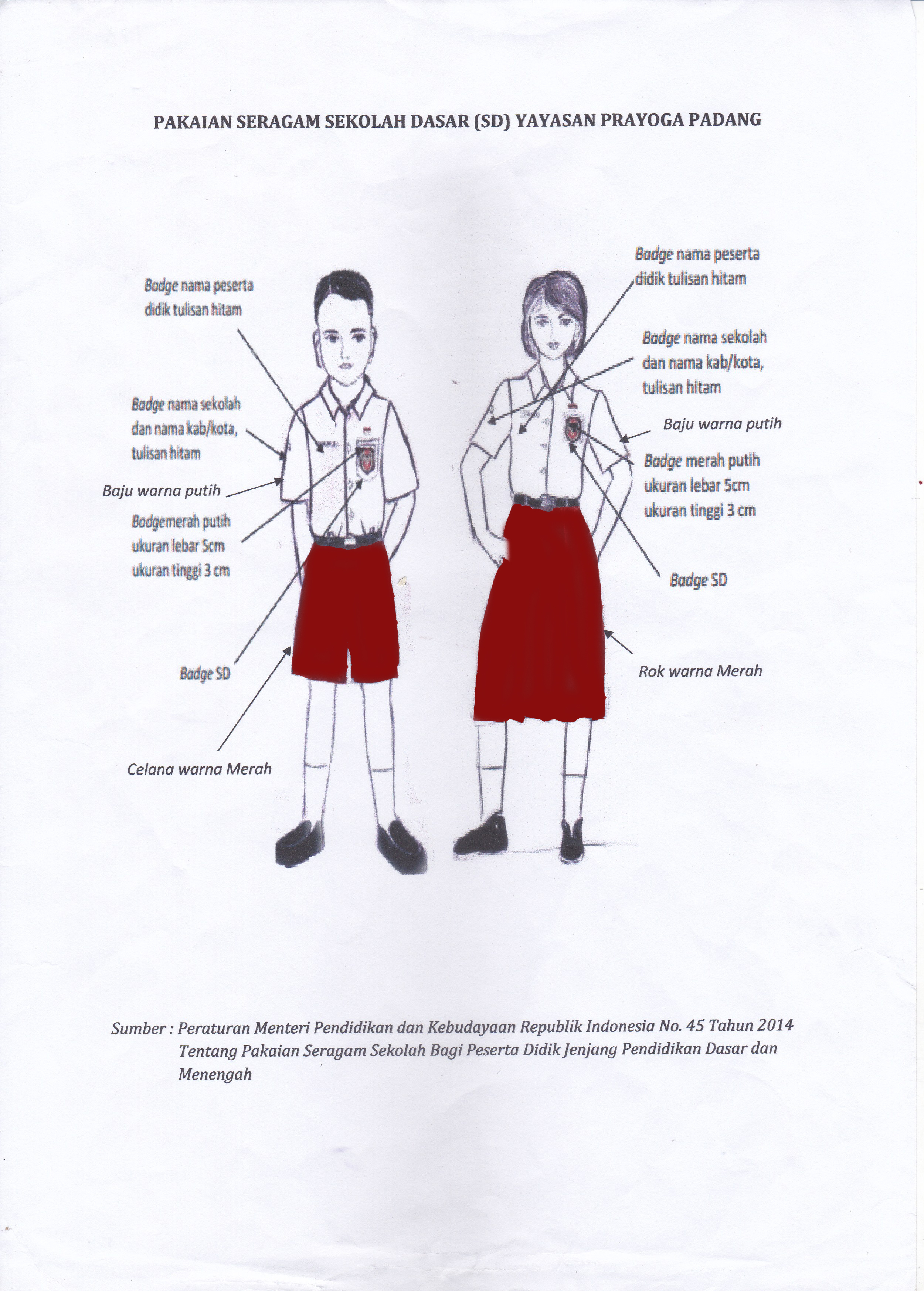 PAKAIAN SERAGAM SEKOLAH DASAR (SD) YAYASAN PRAYOGA PADANG

Badge nama peserta didik tulisan hitam

Badge nama sekolah dan nama kab/kota, tulisan hitam

Baju warna putih

Badgemerah putih ukuran lebar 5cm ukuran tinggi 3 cm

Badge SD

Celana warna Merah

Badge nama peserta didik tulisan hitam

Badge nama sekolah dan nama kab/kota, tulisan hitam

Baju warna putih

Badge merah putih ukuran lebar 5cm ukuran tinggi 3 cm

Badge SD

Rok warna Merah

Sumber : Peraturan Menteri Pendidikan dan Kebudayaan Republik Indonesia No. 45 Tahun 2014 Tentang Pakaian Seragam Sekolah Bagi Peserta Didik Jenjang Pendidikan Dasar dan Menengah